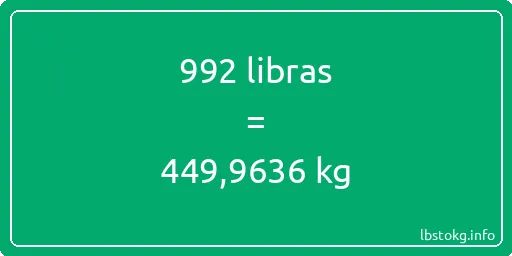 992 libras

=

449,9636 kg

lbstokg.info